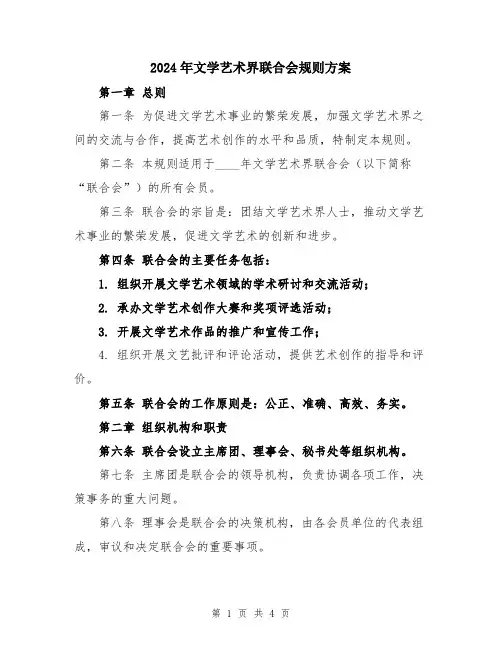 2024年文学艺术界联合会规则方案

第一章 总则

第一条 为促进文学艺术事业的繁荣发展，加强文学艺术界之间的交流与合作，提高艺术创作的水平和品质，特制定本规则。

第二条 本规则适用于____年文学艺术界联合会（以下简称“联合会”）的所有会员。

第三条 联合会的宗旨是：团结文学艺术界人士，推动文学艺术事业的繁荣发展，促进文学艺术的创新和进步。

第四条 联合会的主要任务包括：

1. 组织开展文学艺术领域的学术研讨和交流活动；

2. 承办文学艺术创作大赛和奖项评选活动；

3. 开展文学艺术作品的推广和宣传工作；

4. 组织开展文艺批评和评论活动，提供艺术创作的指导和评价。

第五条 联合会的工作原则是：公正、准确、高效、务实。

第二章 组织机构和职责

第六条 联合会设立主席团、理事会、秘书处等组织机构。

第七条 主席团是联合会的领导机构，负责协调各项工作，决策事务的重大问题。

第八条 理事会是联合会的决策机构，由各会员单位的代表组成，审议和决定联合会的重要事项。

第 1 页 共 4 页